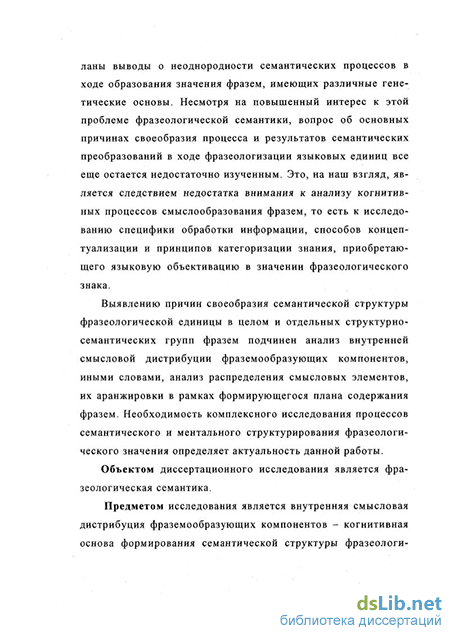 ланы выводы о неоднородности семантических процессов в ходе образования значения фразем, имеющих различные генетические основы. Несмотря на повышенный интерес к этой проблеме фразеологической семантики, вопрос об основных причинах своеобразия процесса и результатов семантических преобразований в ходе фразеологизации языковых единиц все еще остается недостаточно изученным. Это, на наш взгляд, является следствием недостатка внимания к анализу когнитивных процессов смыслообразования фразем, то есть к исследованию специфики обработки информации, способов концептуализации и принципов категоризации знания, приобретающего языковую объективацию в значении фразеологического знака.

Выявлению причин своеобразия семантической структуры фразеологической единицы в целом и отдельных структурно-семантических групп фразем подчинен анализ внутренней смысловой дистрибуции фраземообразующих компонентов, иными словами, анализ распределения смысловых элементов, их аранжировки в рамках формирующегося плана содержания фразем. Необходимость комплексного исследования процессов семантического и ментального структурирования фразеологического значения определяет актуальность данной работы.

Объектом диссертационного исследования является фразеологическая семантика.

Предметом исследования является внутренняя смысловая дистрибуция фраземообразующих компонентов – когнитивная основа формирования семантической структуры фразеологи-

dsLib.net
библиотека диссертаций